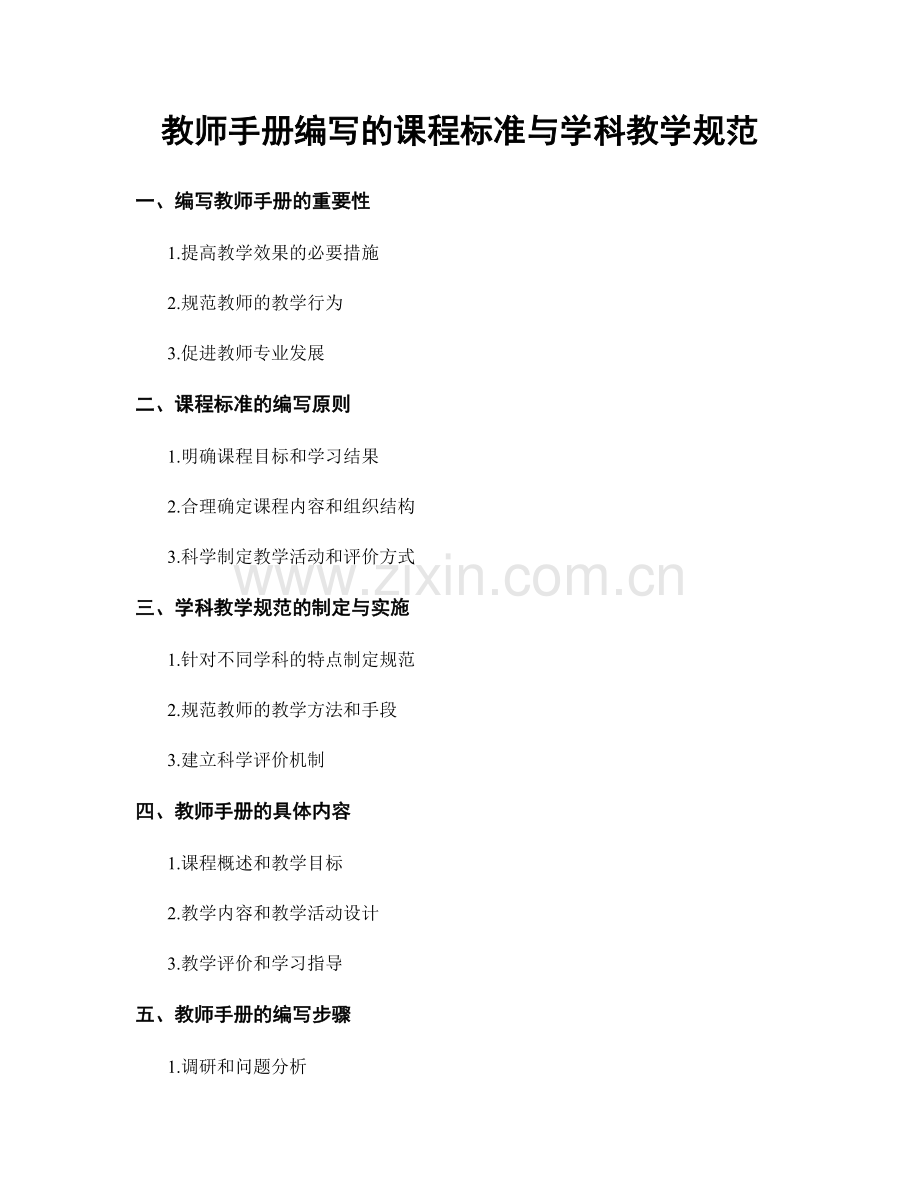 教师手册编写的课程标准与学科教学规范

一、编写教师手册的重要性

1.提高教学效果的必要措施

2.规范教师的教学行为

3.促进教师专业发展

二、课程标准的编写原则

1.明确课程目标和学习结果

2.合理确定课程内容和组织结构

3.科学制定教学活动和评价方式

www.zixin.com.cn

三、学科教学规范的制定与实施

1.针对不同学科的特点制定规范

2.规范教师的教学方法和手段

3.建立科学评价机制

四、教师手册的具体内容

1.课程概述和教学目标

2.教学内容和教学活动设计

3.教学评价和学习指导

五、教师手册的编写步骤

1.调研和问题分析